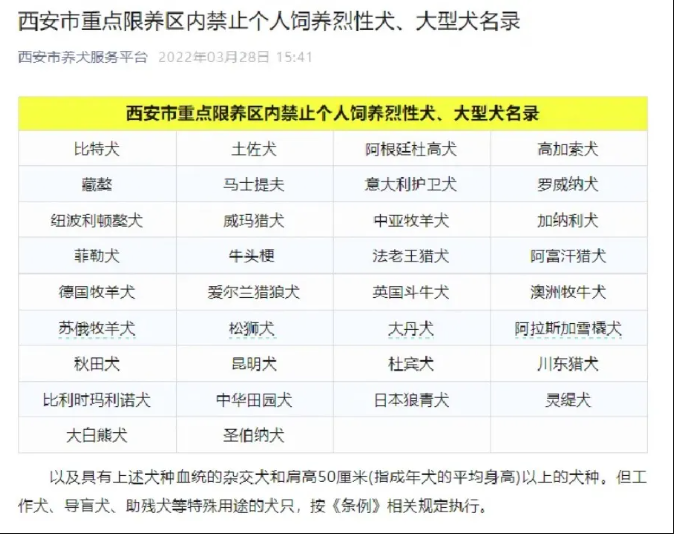 西安市重点限养区内禁止个人饲养烈性犬、大型犬名录

西安市养犬服务平台 2022年03月28日 15:41

| 西安市重点限养区内禁止个人饲养烈性犬、大型犬名录 | | | |
|---|---|---|---|
| 比特犬 | 土佐犬 | 阿根廷杜高犬 | 高加索犬 |
| 藏獒 | 马士提夫 | 意大利护卫犬 | 罗威纳犬 |
| 纽波利顿獒犬 | 威玛猎犬 | 中亚牧羊犬 | 加纳利犬 |
| 菲勒犬 | 牛头梗 | 法老王猎犬 | 阿富汗猎犬 |
| 德国牧羊犬 | 爱尔兰猎狼犬 | 英国斗牛犬 | 澳洲牧牛犬 |
| 苏俄牧羊犬 | 松狮犬 | 大丹犬 | 阿拉斯加雪橇犬 |
| 秋田犬 | 昆明犬 | 杜宾犬 | 川东猎犬 |
| 比利时玛利诺犬 | 中华田园犬 | 日本狼青犬 | 灵缇犬 |
| 大白熊犬 | 圣伯纳犬 | | |

以及具有上述犬种血统的杂交犬和肩高50厘米(指成年犬的平均身高)以上的犬种。但工作犬、导盲犬、助残犬等特殊用途的犬只，按《条例》相关规定执行。